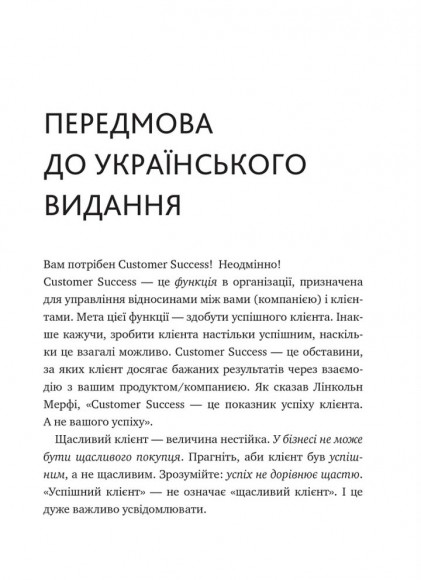 ПЕРЕДМОВА ДО УКРАЇНСЬКОГО ВИДАННЯ

Вам потрібен Customer Success! Неодмінно!

Customer Success — це функція в організації, призначена для управління відносинами між вами (компанією) і клієнтами. Мета цієї функції — здобути успішного клієнта. Інакше кажучи, зробити клієнта настільки успішним, наскільки це взагалі можливо. Customer Success — це обставини, за яких клієнт досягає бажаних результатів через взаємодію з вашим продуктом/компанією. Як сказав Лінкольн Мерфі, «Customer Success — це показник успіху клієнта. А не вашого успіху».

Щасливий клієнт — величина нестійка. У бізнесі не може бути щасливого покупця. Прагніть, аби клієнт був успішним, а не щасливим. Зрозумійте: успіх не дорівнює щастю. «Успішний клієнт» — не означає «щасливий клієнт». І це дуже важливо усвідомлювати.